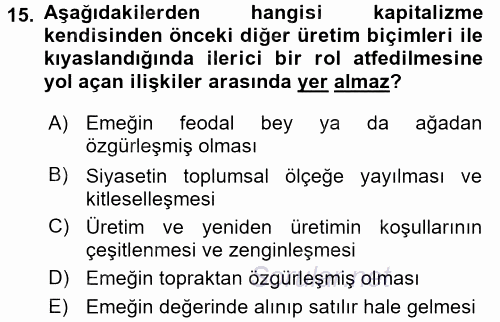 15. Aşağıdakilerden hangisi kapitalizme kendisinden önceki diğer üretim biçimleri ile kıyaslandığında ilerici bir rol atfedilmesine yol açan ilişkiler arasında yer almaz?

A) Emeğin feodal bey ya da ağadan özgürleşmiş olması

B) Siyasetin toplumsal ölçeğe yayılması ve kitleselleşmesi

C) Üretim ve yeniden üretimin koşullarının çeşitlenmesi ve zenginleşmesi

D) Emeğin topraktan özgürleşmiş olması

E) Emeğin değerinde alınıp satılır hale gelmesi

Sorular.net